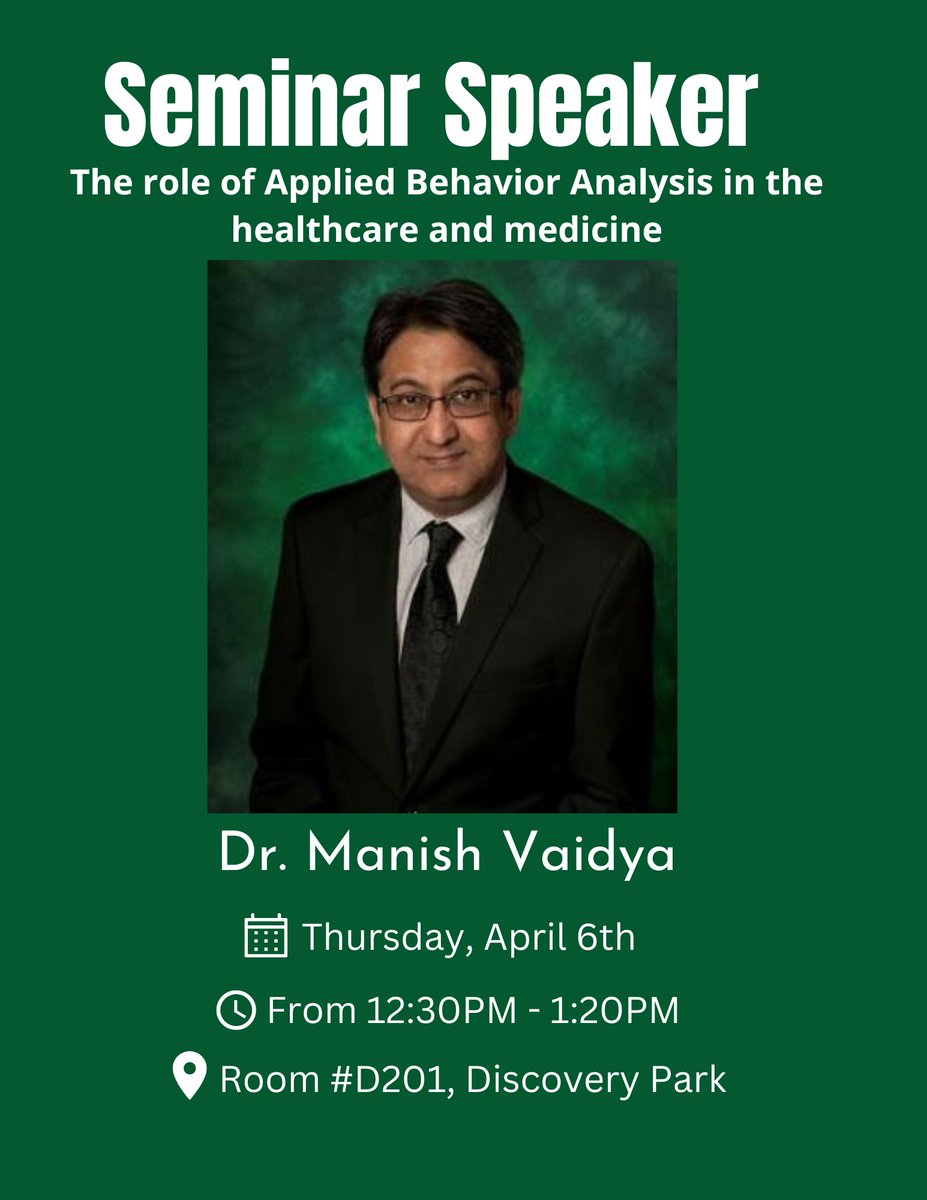 Seminar Speaker

The role of Applied Behavior Analysis in the healthcare and medicine

Dr. Manish Vaidya

Thursday, April 6th

From 12:30PM - 1:20PM

Room #D201, Discovery Park